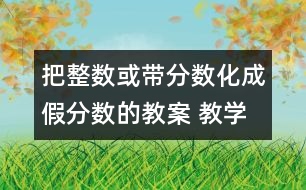 把整数或带分数化成假分数的教案 教学